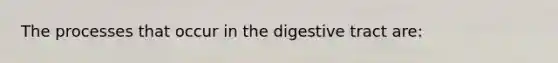 The processes that occur in the digestive tract are: